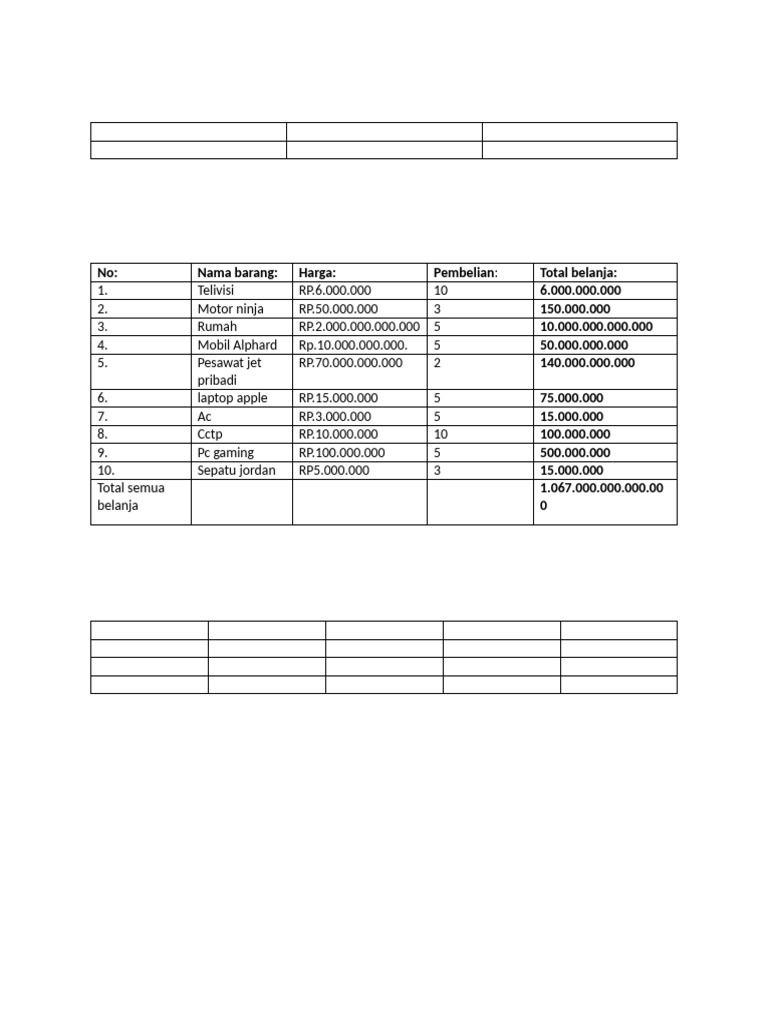 | No: | Nama barang: | Harga: | Pembelian: | Total belanja: |
|---|---|---|---|---|
| 1. | Telivisi | RP.6.000.000 | 10 | 6.000.000.000 |
| 2. | Motor ninja | RP.50.000.000 | 3 | 150.000.000 |
| 3. | Rumah | RP.2.000.000.000.000 | 5 | 10.000.000.000.000 |
| 4. | Mobil Alphard | Rp.10.000.000.000. | 5 | 50.000.000.000 |
| 5. | Pesawat jet pribadi | RP.70.000.000.000 | 2 | 140.000.000.000 |
| 6. | laptop apple | RP.15.000.000 | 5 | 75.000.000 |
| 7. | Ac | RP.3.000.000 | 5 | 15.000.000 |
| 8. | Cctp | RP.10.000.000 | 10 | 100.000.000 |
| 9. | Pc gaming | RP.100.000.000 | 5 | 500.000.000 |
| 10. | Sepatu jordan | RP5.000.000 | 3 | 15.000.000 |
| Total semua belanja | | | | 1.067.000.000.000.000 |